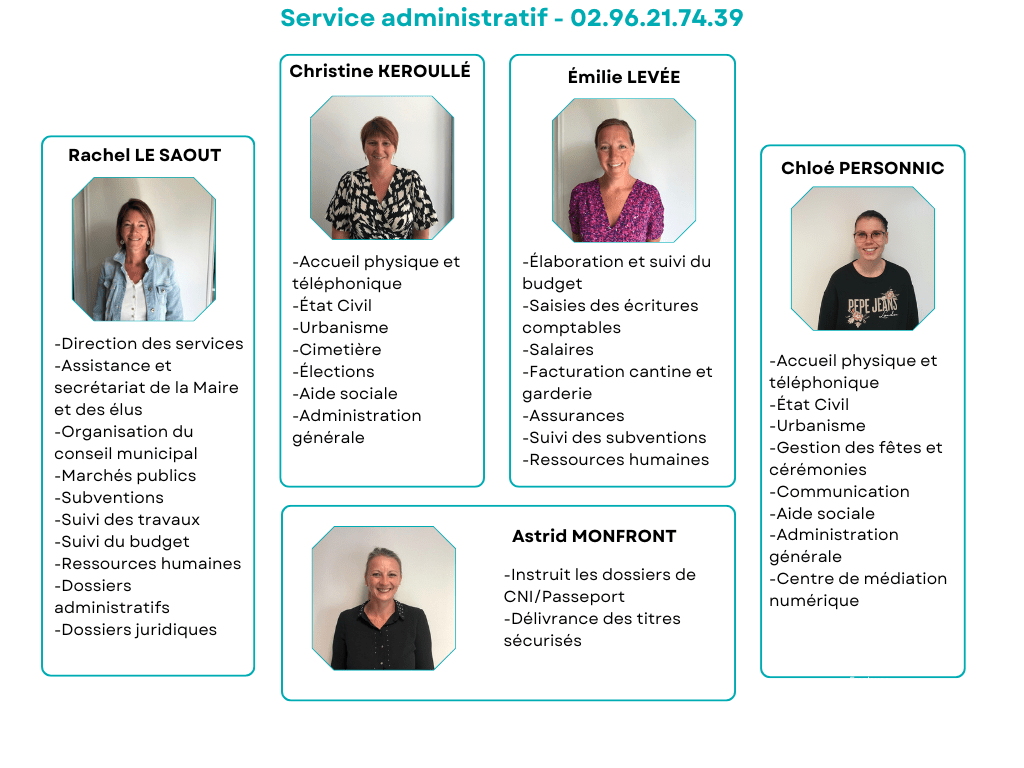 Service administratif - 02.96.21.74.39

Rachel LE SAOUT

-Direction des services
-Assistance et secrétariat de la Maire et des élus
-Organisation du conseil municipal
-Marchés publics
-Subventions
-Suivi des travaux
-Suivi du budget
-Ressources humaines
-Dossiers administratifs
-Dossiers juridiques

Christine KEROULLÉ

-Accueil physique et téléphonique
-État Civil
-Urbanisme
-Cimetière
-Élections
-Aide sociale
-Administration générale

Émilie LEVÉE

-Élaboration et suivi du budget
-Saisies des écritures comptables
-Salaires
-Facturation cantine et garderie
-Assurances
-Suivi des subventions
-Ressources humaines

Astrid MONFRONT

-Instruit les dossiers de CNI/Passeport
-Délivrance des titres sécurisés

Chloé PERSONNIC

PEPE JEANS

-Accueil physique et téléphonique
-État Civil
-Urbanisme
-Gestion des fêtes et cérémonies
-Communication
-Aide sociale
-Administration générale
-Centre de médiation numérique